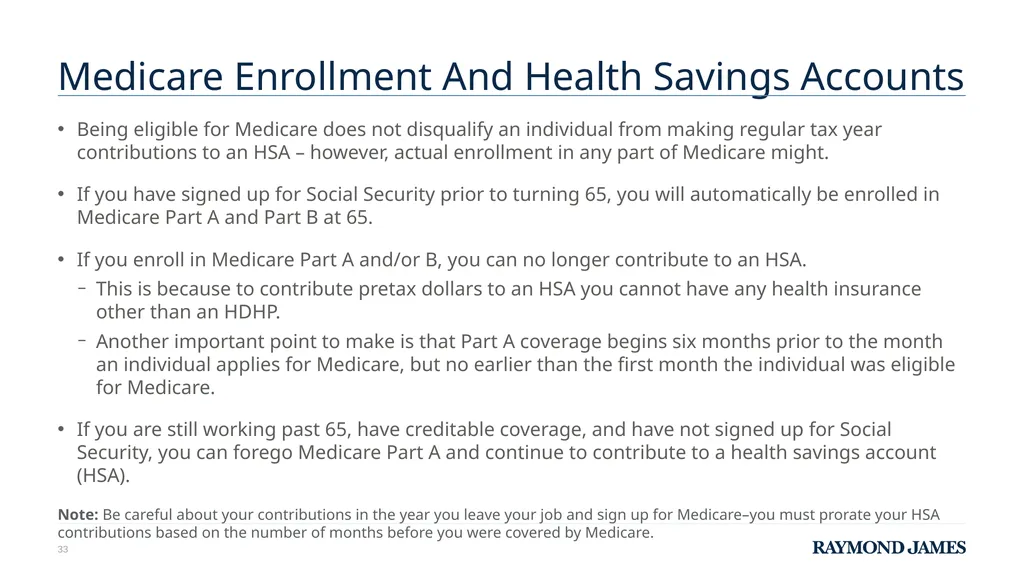 Medicare Enrollment And Health Savings Accounts

• Being eligible for Medicare does not disqualify an individual from making regular tax year contributions to an HSA – however, actual enrollment in any part of Medicare might.

• If you have signed up for Social Security prior to turning 65, you will automatically be enrolled in Medicare Part A and Part B at 65.

• If you enroll in Medicare Part A and/or B, you can no longer contribute to an HSA.
– This is because to contribute pretax dollars to an HSA you cannot have any health insurance other than an HDHP.
– Another important point to make is that Part A coverage begins six months prior to the month an individual applies for Medicare, but no earlier than the first month the individual was eligible for Medicare.

• If you are still working past 65, have creditable coverage, and have not signed up for Social Security, you can forego Medicare Part A and continue to contribute to a health savings account (HSA).

Note: Be careful about your contributions in the year you leave your job and sign up for Medicare–you must prorate your HSA contributions based on the number of months before you were covered by Medicare.

33

RAYMOND JAMES